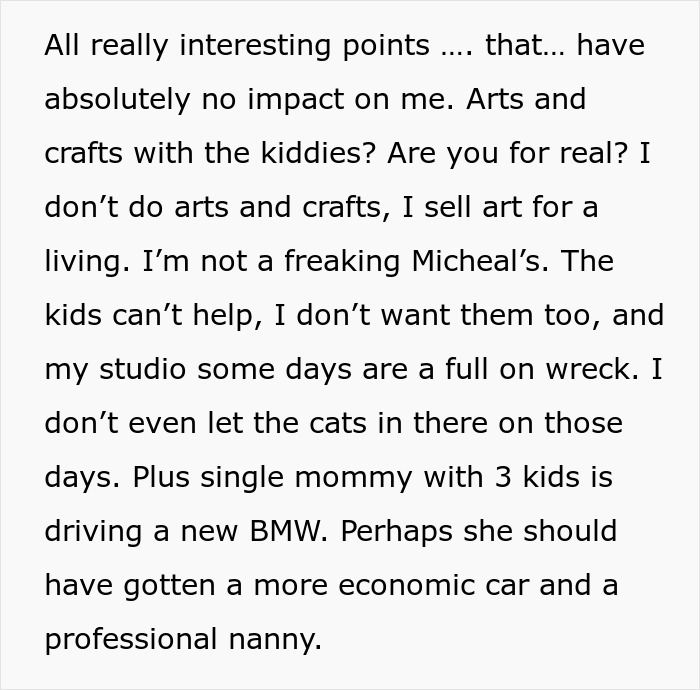 All really interesting points …. that… have absolutely no impact on me. Arts and crafts with the kiddies? Are you for real? I don’t do arts and crafts, I sell art for a living. I’m not a freaking Micheal’s. The kids can’t help, I don’t want them too, and my studio some days are a full on wreck. I don’t even let the cats in there on those days. Plus single mommy with 3 kids is driving a new BMW. Perhaps she should have gotten a more economic car and a professional nanny.